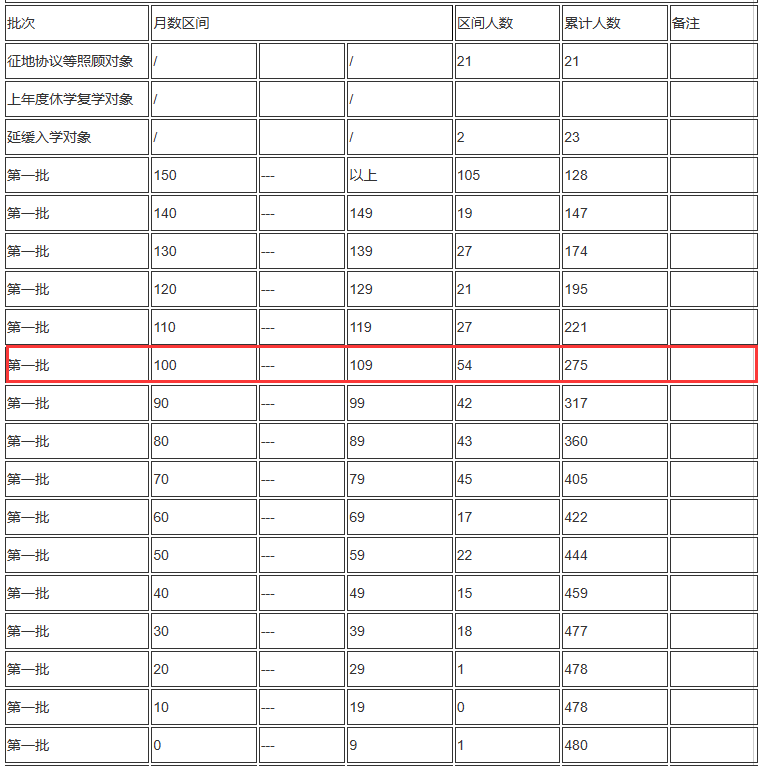 | 批次 | 月数区间 | | | 区间人数 | 累计人数 | 备注 |
|---|---|---|---|---|---|---|
| 征地协议等照顾对象 | / | | / | 21 | 21 | |
| 上年度休学复学对象 | / | | / | | | |
| 延缓入学对象 | / | | / | 2 | 23 | |
| 第一批 | 150 | --- | 以上 | 105 | 128 | |
| 第一批 | 140 | --- | 149 | 19 | 147 | |
| 第一批 | 130 | --- | 139 | 27 | 174 | |
| 第一批 | 120 | --- | 129 | 21 | 195 | |
| 第一批 | 110 | --- | 119 | 27 | 221 | |
| 第一批 | 100 | --- | 109 | 54 | 275 | |
| 第一批 | 90 | --- | 99 | 42 | 317 | |
| 第一批 | 80 | --- | 89 | 43 | 360 | |
| 第一批 | 70 | --- | 79 | 45 | 405 | |
| 第一批 | 60 | --- | 69 | 17 | 422 | |
| 第一批 | 50 | --- | 59 | 22 | 444 | |
| 第一批 | 40 | --- | 49 | 15 | 459 | |
| 第一批 | 30 | --- | 39 | 18 | 477 | |
| 第一批 | 20 | --- | 29 | 1 | 478 | |
| 第一批 | 10 | --- | 19 | 0 | 478 | |
| 第一批 | 0 | --- | 9 | 1 | 480 | |